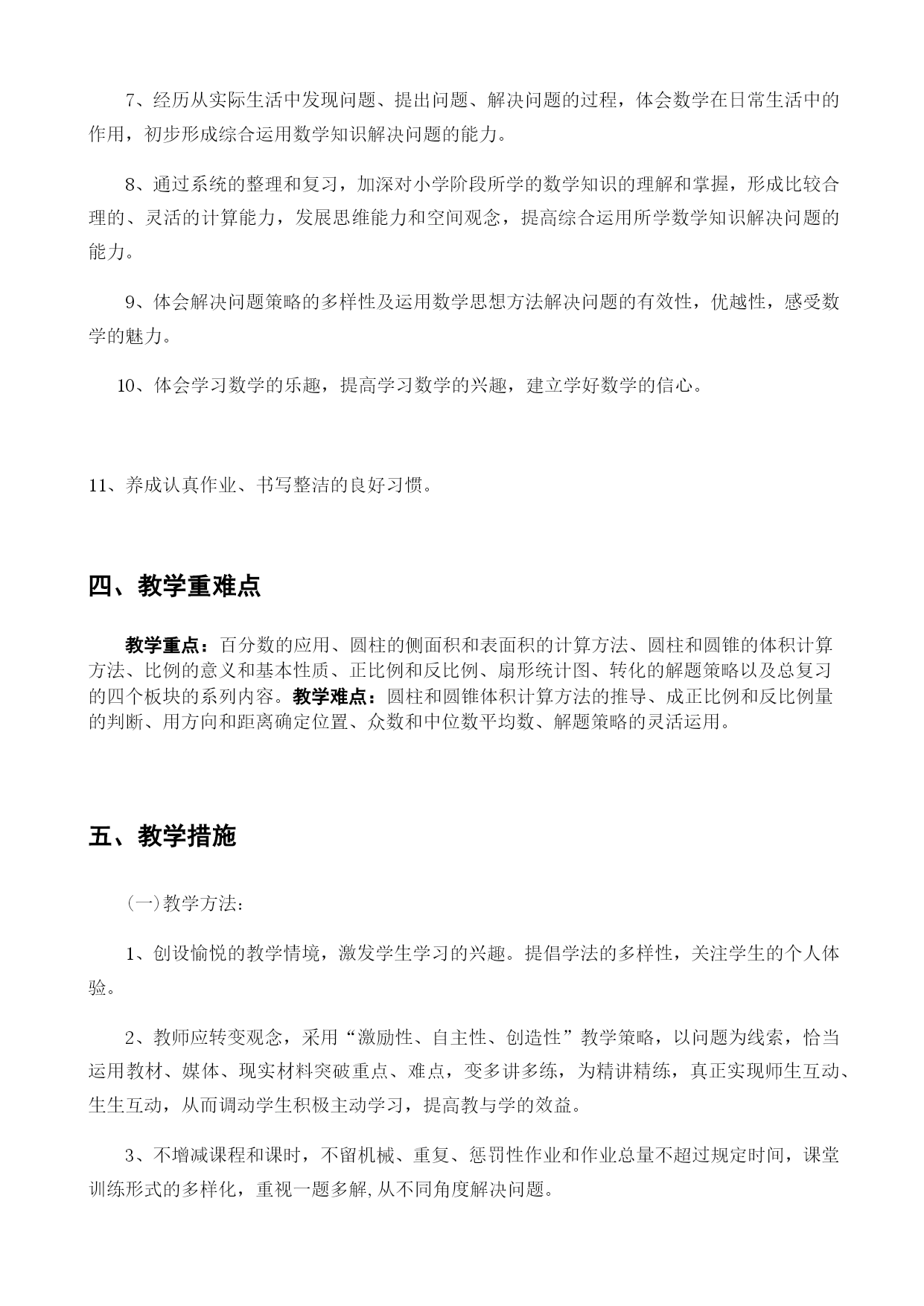 7、经历从实际生活中发现问题、提出问题、解决问题的过程，体会数学在日常生活中的作用，初步形成综合运用数学知识解决问题的能力。

8、通过系统的整理和复习，加深对小学阶段所学的数学知识的理解和掌握，形成比较合理的、灵活的计算能力，发展思维能力和空间观念，提高综合运用所学数学知识解决问题的能力。

9、体会解决问题策略的多样性及运用数学思想方法解决问题的有效性，优越性，感受数学的魅力。

10、体会学习数学的乐趣，提高学习数学的兴趣，建立学好数学的信心。

11、养成认真作业、书写整洁的良好习惯。

四、教学重难点

教学重点：百分数的应用、圆柱的侧面积和表面积的计算方法、圆柱和圆锥的体积计算方法、比例的意义和基本性质、正比例和反比例、扇形统计图、转化的解题策略以及总复习的四个板块的系列内容。教学难点：圆柱和圆锥体积计算方法的推导、成正比例和反比例量的判断、用方向和距离确定位置、众数和中位数平均数、解题策略的灵活运用。

五、教学措施

（一）教学方法：

1、创设愉悦的教学情境，激发学生学习的兴趣。提倡学法的多样性，关注学生的个人体验。

2、教师应转变观念，采用“激励性、自主性、创造性”教学策略，以问题为线索，恰当运用教材、媒体、现实材料突破重点、难点，变多讲多练，为精讲精练，真正实现师生互动、生生互动，从而调动学生积极主动学习，提高教与学的效益。

3、不增减课程和课时，不留机械、重复、惩罚性作业和作业总量不超过规定时间，课堂训练形式的多样化，重视一题多解,从不同角度解决问题。